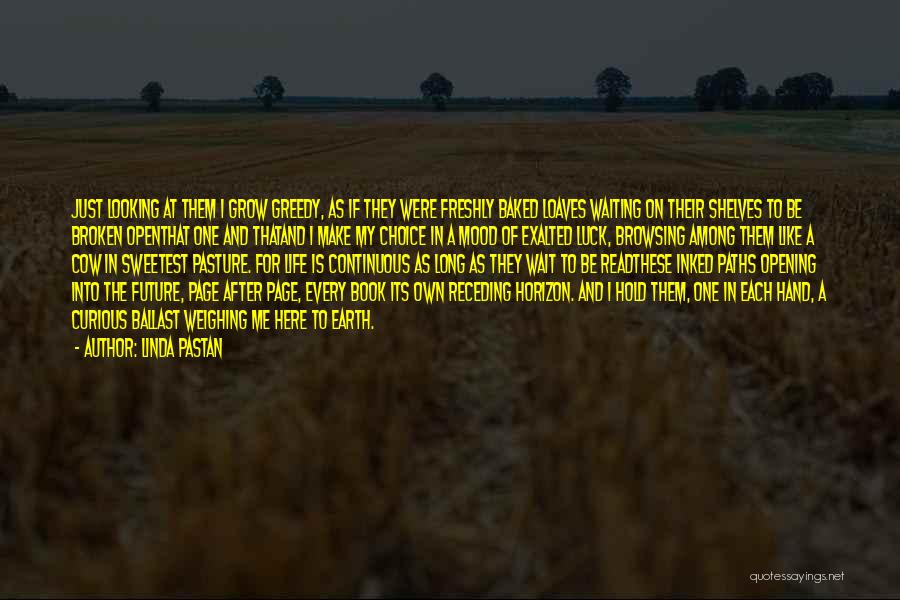 JUST LOOKING AT THEM I GROW GREEDY, AS IF THEY WERE FRESHLY BAKED LOAVES WAITING ON THEIR SHELVES TO BE BROKEN OPENTHAT ONE AND THATAND I MAKE MY CHOICE IN A MOOD OF EXALTED LUCK, BROWSING AMONG THEM LIKE A COW IN SWEETEST PASTURE. FOR LIFE IS CONTINUOUS AS LONG AS THEY WAIT TO BE READTHESE INKED PATHS OPENING INTO THE FUTURE, PAGE AFTER PAGE, EVERY BOOK ITS OWN RECEDING HORIZON. AND I HOLD THEM, ONE IN EACH HAND, A CURIOUS BALLAST WEIGHING ME HERE TO EARTH.

- AUTHOR: LINDA PASTAN

quotessayings.net